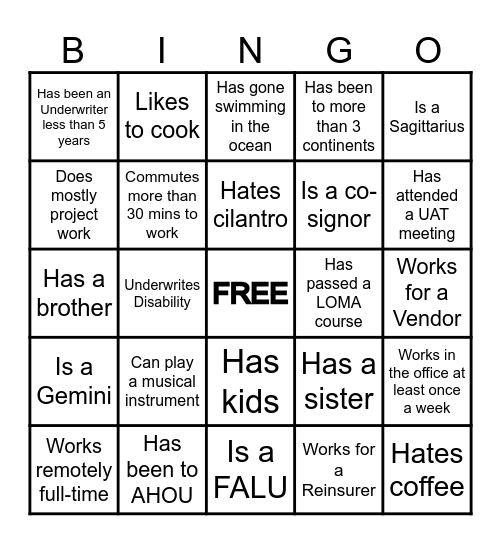 | B | I | N | G | O |
|---|---|---|---|---|
| Has been an Underwriter less than 5 years | Likes to cook | Has gone swimming in the ocean | Has been to more than 3 continents | Is a Sagittarius |
| Does mostly project work | Commutes more than 30 mins to work | Hates cilantro | Is a co-signor | Has attended a UAT meeting |
| Has a brother | Underwrites Disability | FREE | Has passed a LOMA course | Works for a Vendor |
| Is a Gemini | Can play a musical instrument | Has kids | Has a sister | Works in the office at least once a week |
| Works remotely full-time | Has been to AHOU | Is a FALU | Works for a Reinsurer | Hates coffee |